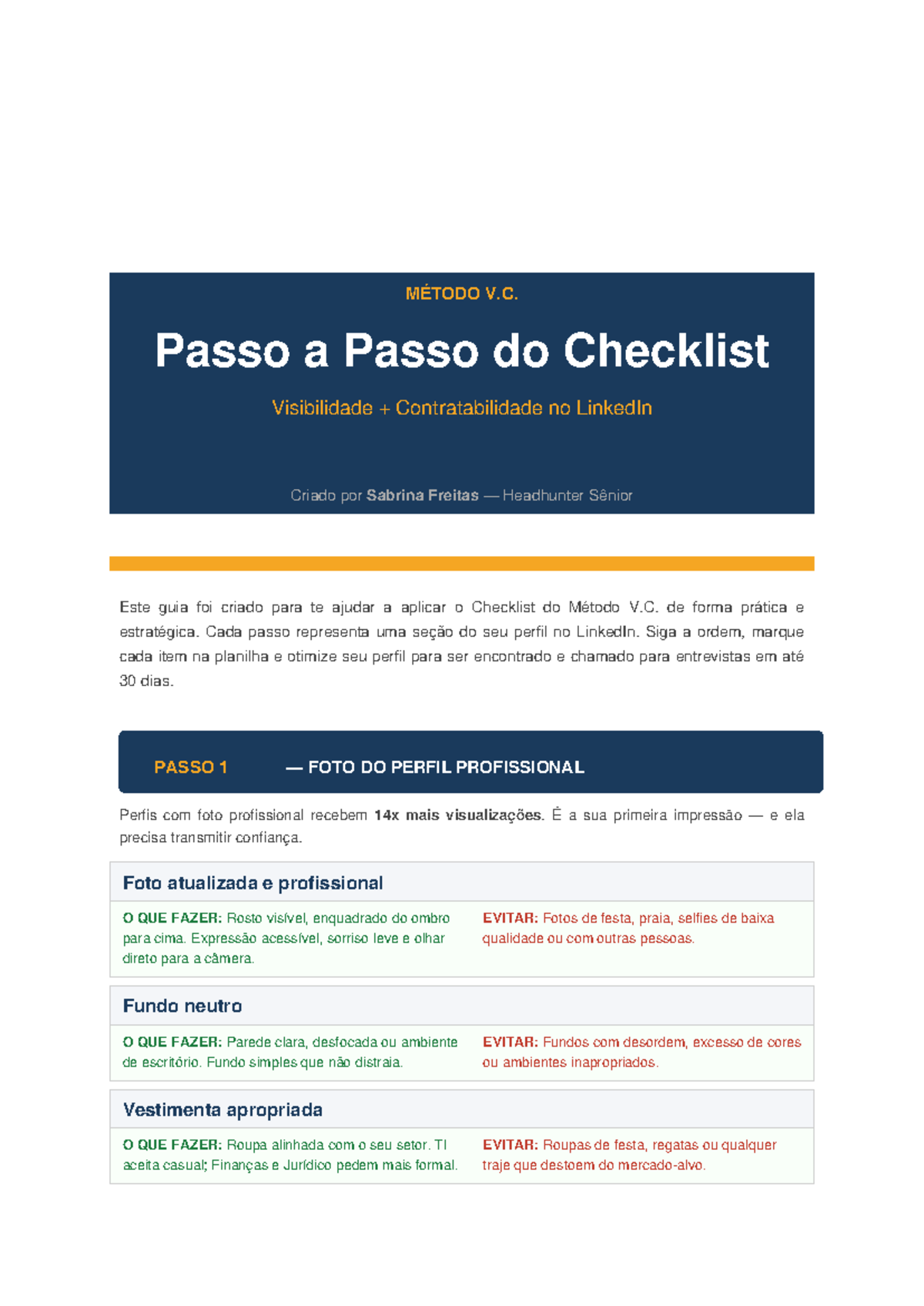 MÉTODO V.C.

Passo a Passo do Checklist

Visibilidade + Contratabilidade no LinkedIn

Criado por Sabrina Freitas — Headhunter Sênior

Este guia foi criado para te ajudar a aplicar o Checklist do Método V.C. de forma prática e estratégica. Cada passo representa uma seção do seu perfil no LinkedIn. Siga a ordem, marque cada item na planilha e otimize seu perfil para ser encontrado e chamado para entrevistas em até 30 dias.

PASSO 1 — FOTO DO PERFIL PROFISSIONAL

Perfis com foto profissional recebem 14x mais visualizações. É a sua primeira impressão — e ela precisa transmitir confiança.

Foto atualizada e profissional

O QUE FAZER: Rosto visível, enquadrado do ombro para cima. Expressão acessível, sorriso leve e olhar direto para a câmera.

EVITAR: Fotos de festa, praia, selfies de baixa qualidade ou com outras pessoas.

Fundo neutro

O QUE FAZER: Parede clara, desfocada ou ambiente de escritório. Fundo simples que não distraia.

EVITAR: Fundos com desordem, excesso de cores ou ambientes inapropriados.

Vestimenta apropriada

O QUE FAZER: Roupa alinhada com o seu setor. TI aceita casual; Finanças e Jurídico pedem mais formal.

EVITAR: Roupas de festa, regatas ou qualquer traje que destoem do mercado-alvo.